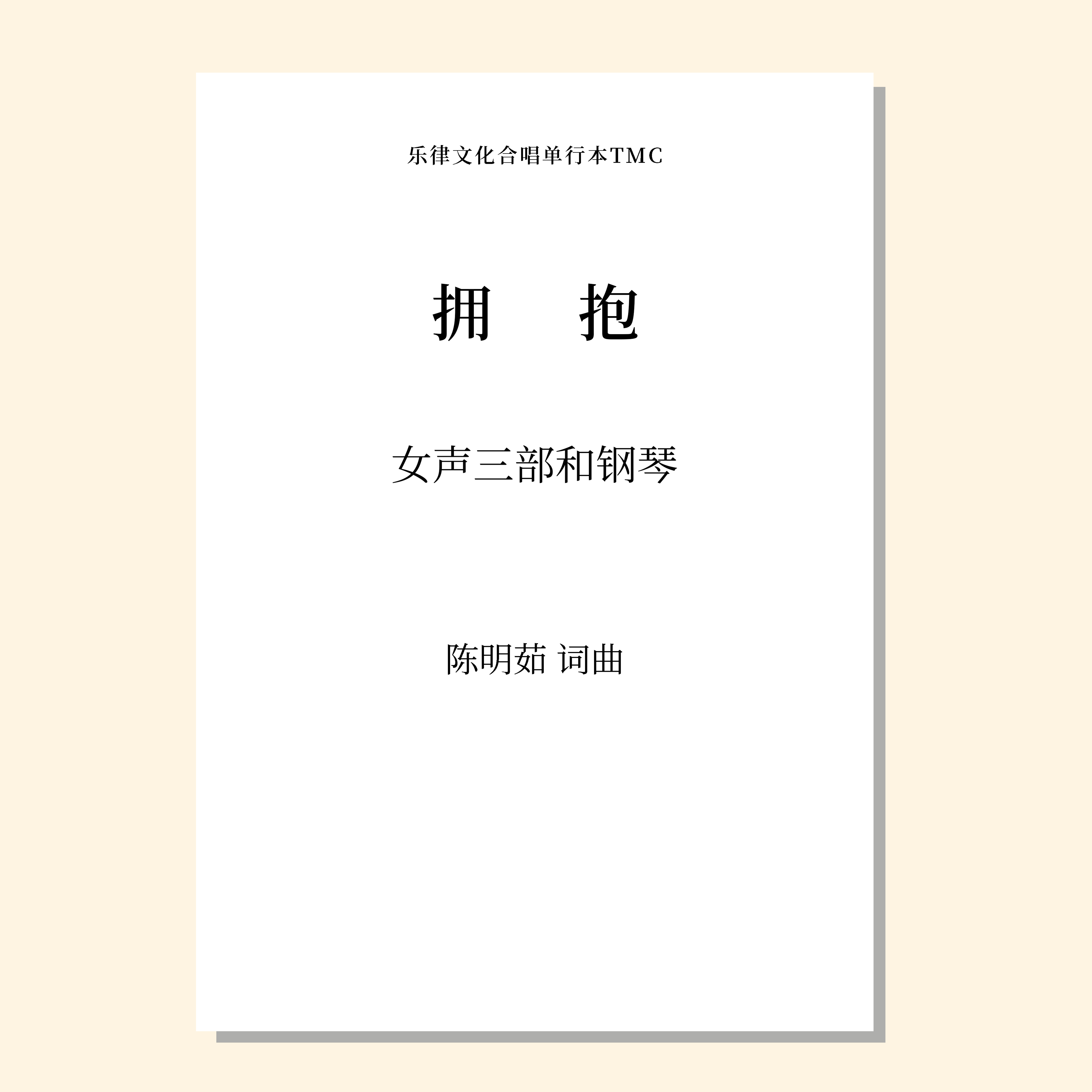 乐律文化合唱单行本TMC

拥 抱

女声三部和钢琴

陈明茹 词曲